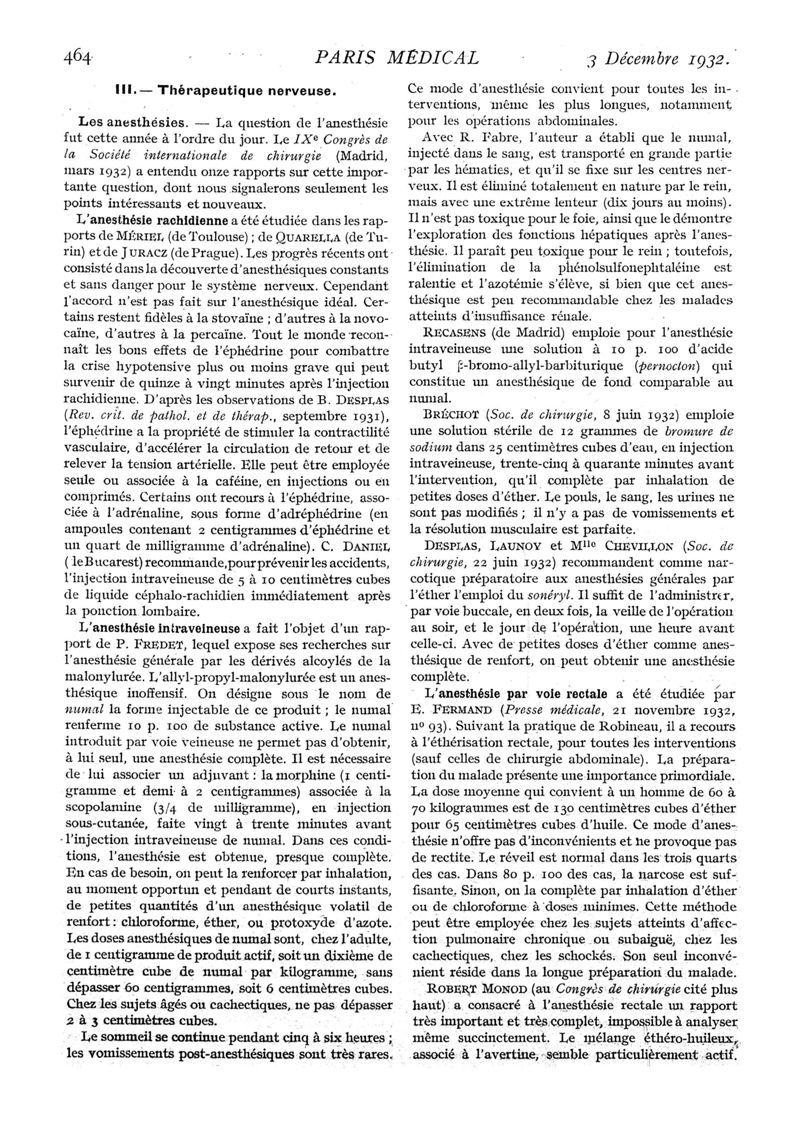 464 PARIS MÉDICAL 3 Décembre 1932.

III. — Thérapeutique nerveuse.

Les anesthésies. — La question de l'anesthésie fut cette année à l'ordre du jour. Le IXe Congrès de la Société internationale de chirurgie (Madrid, mars 1932) a entendu onze rapports sur cette importante question, dont nous signalerons seulement les points intéressants et nouveaux.

L'anesthésie rachidienne a été étudiée dans les rapports de MÉRIEL (de Toulouse) ; de QUARELLA (de Turin) et de JURACZ (de Prague). Les progrès récents ont consisté dans la découverte d'anesthésiques constants et sans danger pour le système nerveux. Cependant l'accord n'est pas fait sur l'anesthésique idéal. Certains restent fidèles à la stovaïne ; d'autres à la novocaïne, d'autres à la percaïne. Tout le monde reconnaît les bons effets de l'éphédrine pour combattre la crise hypotensive plus ou moins grave qui peut survenir de quinze à vingt minutes après l'injection rachidienne. D'après les observations de B. DESPLAS (Rev. crit. de pathol. et de thérap., septembre 1931), l'éphédrine a la propriété de stimuler la contractilité vasculaire, d'accélérer la circulation de retour et de relever la tension artérielle. Elle peut être employée seule ou associée à la caféine, en injections ou en comprimés. Certains ont recours à l'éphédrine, associée à l'adrénaline, sous forme d'adréphédrine (en ampoules contenant 2 centigrammes d'éphédrine et un quart de milligramme d'adrénaline). C. DANIEL (le Bucarest) recommande, pour prévenir les accidents, l'injection intraveineuse de 5 à 10 centimètres cubes de liquide céphalo-rachidien immédiatement après la ponction lombaire.

L'anesthésie intraveineuse a fait l'objet d'un rapport de P. FREDET, lequel expose ses recherches sur l'anesthésie générale par les dérivés alcoylés de la malonylurée. L'allyl-propyl-malonylurée est un anesthésique inoffensif. On désigne sous le nom de numal la forme injectable de ce produit ; le numal renferme 10 p. 100 de substance active. Le numal introduit par voie veineuse ne permet pas d'obtenir, à lui seul, une anesthésie complète. Il est nécessaire de lui associer un adjuvant : la morphine (1 centigramme et demi à 2 centigrammes) associée à la scopolamine (3/4 de milligramme), en injection sous-cutanée, faite vingt à trente minutes avant l'injection intraveineuse de numal. Dans ces conditions, l'anesthésie est obtenue, presque complète. En cas de besoin, on peut la renforcer par inhalation, au moment opportun et pendant de courts instants, de petites quantités d'un anesthésique volatil de renfort : chloroforme, éther, ou protoxyde d'azote. Les doses anesthésiques de numal sont, chez l'adulte, de 1 centigramme de produit actif, soit un dixième de centimètre cube de numal par kilogramme, sans dépasser 60 centigrammes, soit 6 centimètres cubes. Chez les sujets âgés ou cachectiques, ne pas dépasser 2 à 3 centimètres cubes.

Le sommeil se continue pendant cinq à six heures ; les vomissements post-anesthésiques sont très rares. Ce mode d'anesthésie convient pour toutes les interventions, même les plus longues, notamment pour les opérations abdominales.

Avec R. Fabre, l'auteur a établi que le numal, injecté dans le sang, est transporté en grande partie par les hématies, et qu'il se fixe sur les centres nerveux. Il est éliminé totalement en nature par le rein, mais avec une extrême lenteur (dix jours au moins). Il n'est pas toxique pour le foie, ainsi que le démontre l'exploration des fonctions hépatiques après l'anesthésie. Il paraît peu toxique pour le rein ; toutefois, l'élimination de la phénolsulfonephtaléine est ralentie et l'azotémie s'élève, si bien que cet anesthésique est peu recommandable chez les malades atteints d'insuffisance rénale.

RECASENS (de Madrid) emploie pour l'anesthésie intraveineuse une solution à 10 p. 100 d'acide butyl β-bromo-allyl-barbiturique (pernocton) qui constitue un anesthésique de fond comparable au numal.

BRÉCHOT (Soc. de chirurgie, 8 juin 1932) emploie une solution stérile de 12 grammes de bromure de sodium dans 25 centimètres cubes d'eau, en injection intraveineuse, trente-cinq à quarante minutes avant l'intervention, qu'il complète par inhalation de petites doses d'éther. Le pouls, le sang, les urines ne sont pas modifiés ; il n'y a pas de vomissements et la résolution musculaire est parfaite.

DESPLAS, LAUNOY et Mlle CHEVILLON (Soc. de chirurgie, 22 juin 1932) recommandent comme narcotique préparatoire aux anesthésies générales par l'éther l'emploi du sonéryl. Il suffit de l'administrer, par voie buccale, en deux fois, la veille de l'opération au soir, et le jour de l'opération, une heure avant celle-ci. Avec de petites doses d'éther comme anesthésique de renfort, on peut obtenir une anesthésie complète.

L'anesthésie par voie rectale a été étudiée par E. FERMAND (Presse médicale, 21 novembre 1932, no 93). Suivant la pratique de Robineau, il a recours à l'éthérisation rectale, pour toutes les interventions (sauf celles de chirurgie abdominale). La préparation du malade présente une importance primordiale. La dose moyenne qui convient à un homme de 60 à 70 kilogrammes est de 130 centimètres cubes d'éther pour 65 centimètres cubes d'huile. Ce mode d'anesthésie n'offre pas d'inconvénients et ne provoque pas de rectite. Le réveil est normal dans les trois quarts des cas. Dans 80 p. 100 des cas, la narcose est suffisante. Sinon, on la complète par inhalation d'éther ou de chloroforme à doses minimes. Cette méthode peut être employée chez les sujets atteints d'affection pulmonaire chronique ou subaiguë, chez les cachectiques, chez les schockés. Son seul inconvénient réside dans la longue préparation du malade.

ROBERT MONOD (au Congrès de chirurgie cité plus haut) a consacré à l'anesthésie rectale un rapport très important et très complet, impossible à analyser même succinctement. Le mélange éthéro-huileux, associé à l'avertine, semble particulièrement actif.